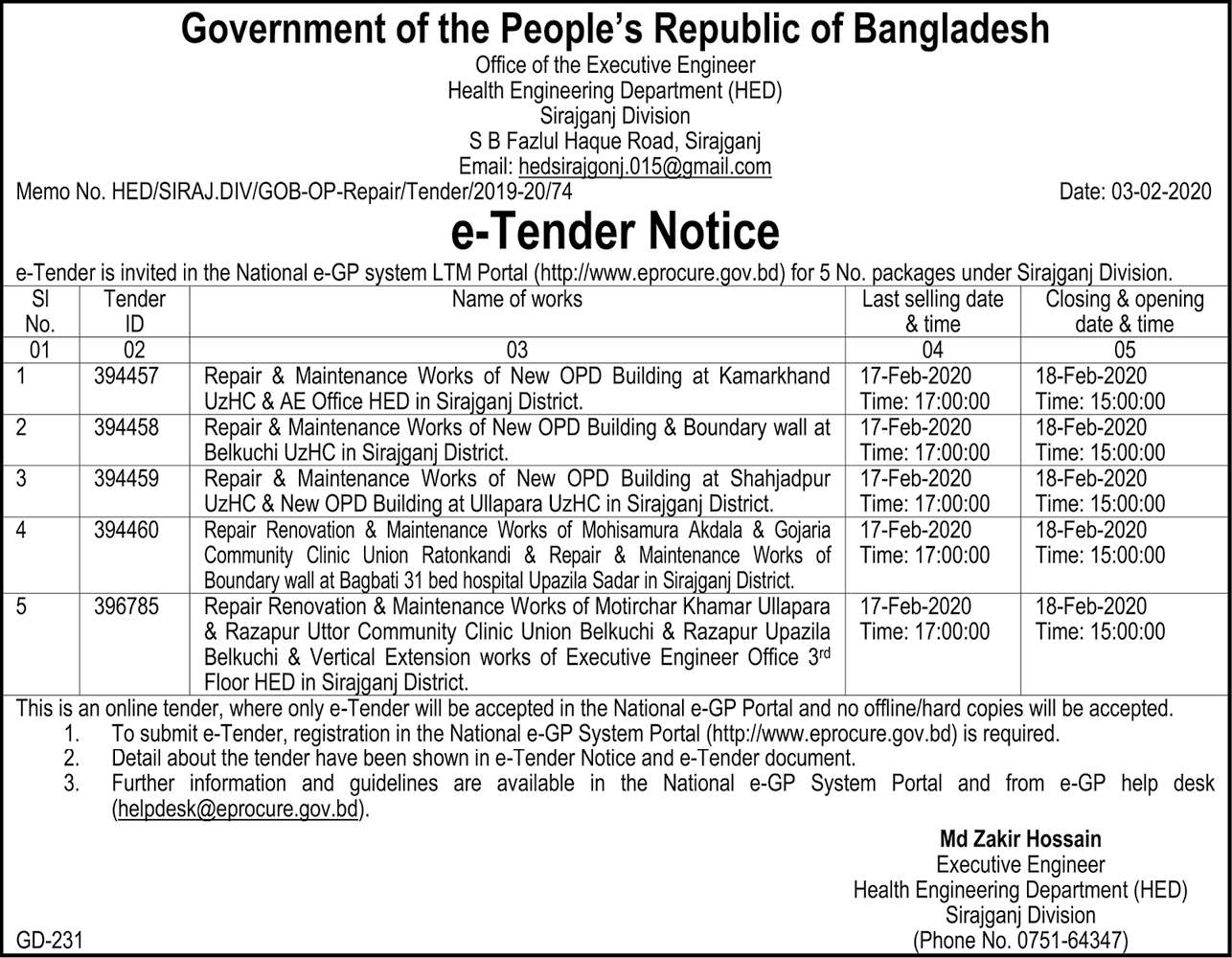 Government of the People's Republic of Bangladesh
Office of the Executive Engineer
Health Engineering Department (HED)
Sirajganj Division
S B Fazlul Haque Road, Sirajganj
Email: hedsirajgonj.015@gmail.com

Memo No. HED/SIRAJ.DIV/GOB-OP-Repair/Tender/2019-20/74 Date: 03-02-2020

e-Tender Notice

e-Tender is invited in the National e-GP system LTM Portal (http://www.eprocure.gov.bd) for 5 No. packages under Sirajganj Division.

| Sl No. | Tender ID | Name of works | Last selling date & time | Closing & opening date & time |
|---|---|---|---|---|
| 01 | 02 | 03 | 04 | 05 |
| 1 | 394457 | Repair & Maintenance Works of New OPD Building at Kamarkhand UzHC & AE Office HED in Sirajganj District. | 17-Feb-2020 Time: 17:00:00 | 18-Feb-2020 Time: 15:00:00 |
| 2 | 394458 | Repair & Maintenance Works of New OPD Building & Boundary wall at Belkuchi UzHC in Sirajganj District. | 17-Feb-2020 Time: 17:00:00 | 18-Feb-2020 Time: 15:00:00 |
| 3 | 394459 | Repair & Maintenance Works of New OPD Building at Shahjadpur UzHC & New OPD Building at Ullapara UzHC in Sirajganj District. | 17-Feb-2020 Time: 17:00:00 | 18-Feb-2020 Time: 15:00:00 |
| 4 | 394460 | Repair Renovation & Maintenance Works of Mohisamura Akdala & Gojaria Community Clinic Union Ratonkandi & Repair & Maintenance Works of Boundary wall at Bagbati 31 bed hospital Upazila Sadar in Sirajganj District. | 17-Feb-2020 Time: 17:00:00 | 18-Feb-2020 Time: 15:00:00 |
| 5 | 396785 | Repair Renovation & Maintenance Works of Motirchar Khamar Ullapara & Razapur Uttor Community Clinic Union Belkuchi & Razapur Upazila Belkuchi & Vertical Extension works of Executive Engineer Office 3rd Floor HED in Sirajganj District. | 17-Feb-2020 Time: 17:00:00 | 18-Feb-2020 Time: 15:00:00 |

This is an online tender, where only e-Tender will be accepted in the National e-GP Portal and no offline/hard copies will be accepted.
1. To submit e-Tender, registration in the National e-GP System Portal (http://www.eprocure.gov.bd) is required.
2. Detail about the tender have been shown in e-Tender Notice and e-Tender document.
3. Further information and guidelines are available in the National e-GP System Portal and from e-GP help desk (helpdesk@eprocure.gov.bd).

Md Zakir Hossain
Executive Engineer
Health Engineering Department (HED)
Sirajganj Division
(Phone No. 0751-64347)

GD-231